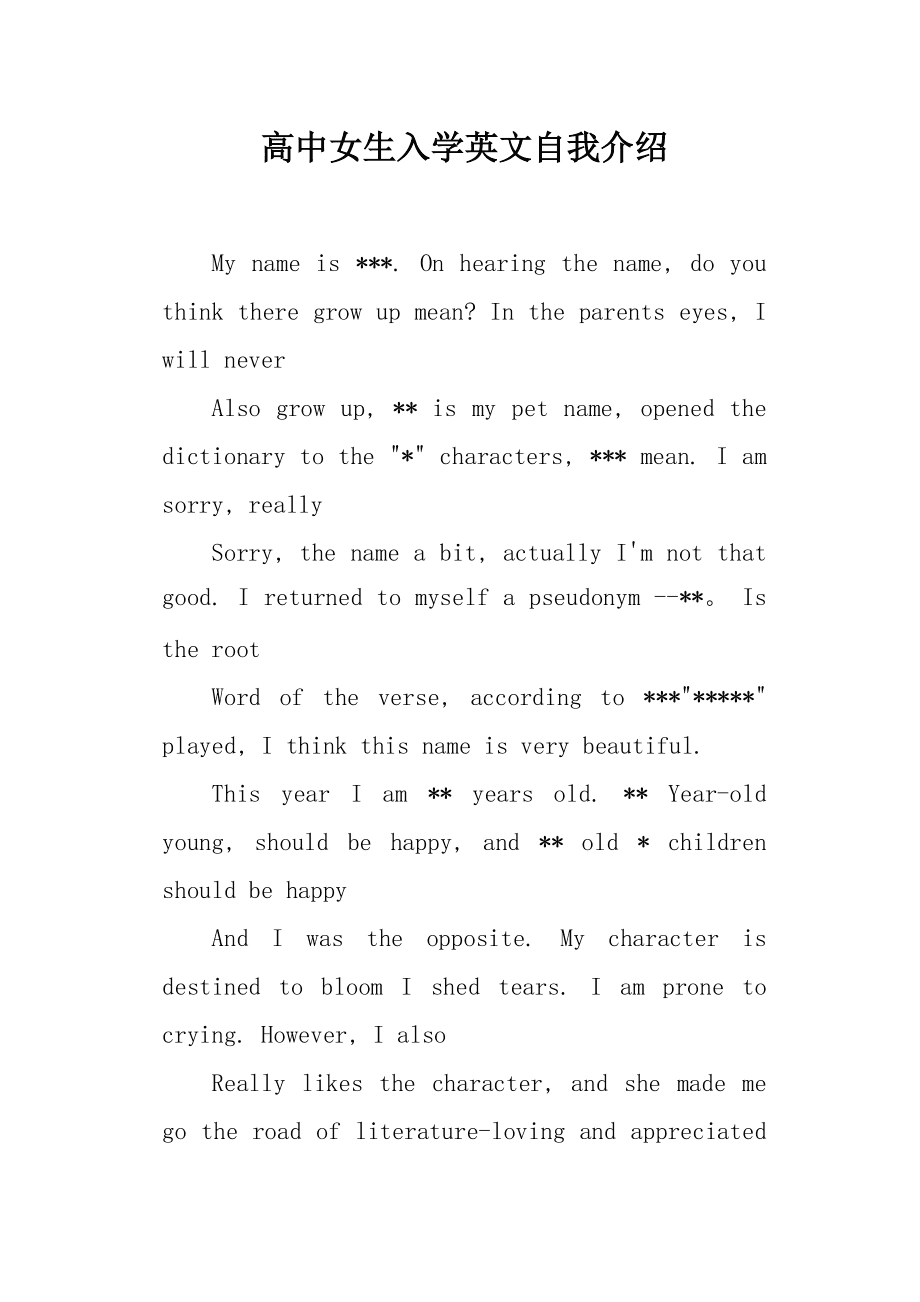 高中女生入学英文自我介绍

My name is ***. On hearing the name, do you think there grow up mean? In the parents eyes, I will never

Also grow up, ** is my pet name, opened the dictionary to the "*" characters, *** mean. I am sorry, really

Sorry, the name a bit, actually I'm not that good. I returned to myself a pseudonym --**。 Is the root

Word of the verse, according to ***"*****" played, I think this name is very beautiful.

This year I am ** years old. ** Year-old young, should be happy, and ** old * children should be happy

And I was the opposite. My character is destined to bloom I shed tears. I am prone to crying. However, I also

Really likes the character, and she made me go the road of literature-loving and appreciated